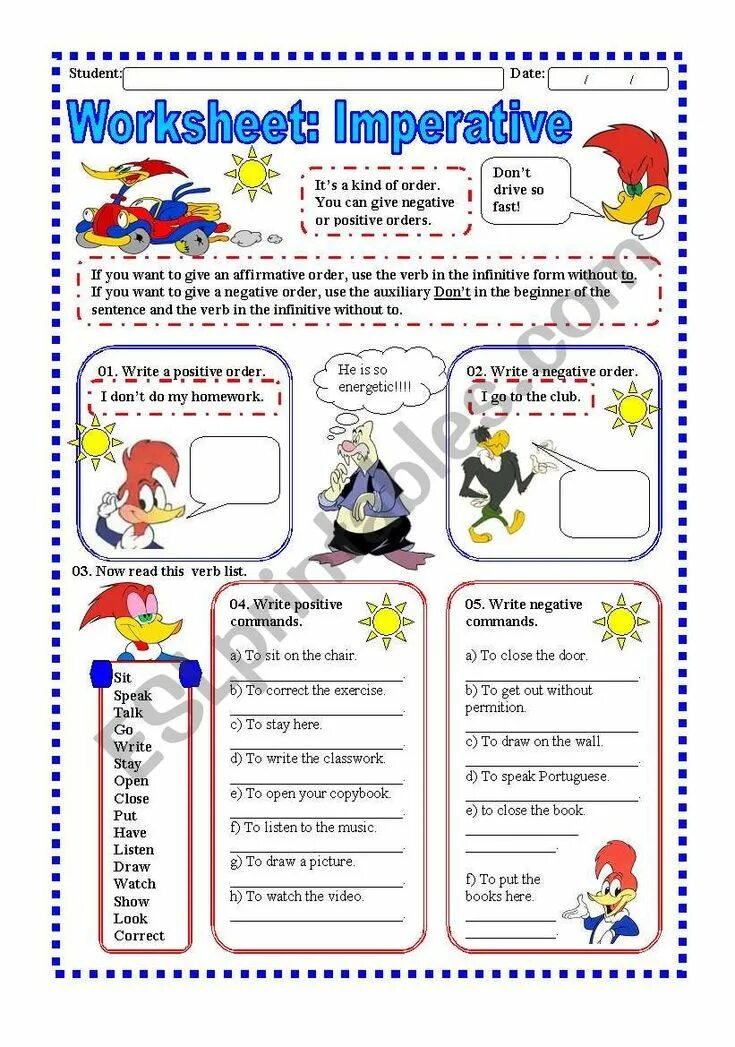 Student: Date: / /

Worksheet: Imperative

It's a kind of order. You can give negative or positive orders.

Don't drive so fast!

If you want to give an affirmative order, use the verb in the infinitive form without to. If you want to give a negative order, use the auxiliary Don't in the beginner of the sentence and the verb in the infinitive without to.

01. Write a positive order.
I don't do my homework.

He is so energetic!!!!

02. Write a negative order.
I go to the club.

03. Now read this verb list.

Sit
Speak
Talk
Go
Write
Stay
Open
Close
Put
Have
Listen
Draw
Watch
Show
Look
Correct

04. Write positive commands.

a) To sit on the chair.
b) To correct the exercise.
c) To stay here.
d) To write the classwork.
e) To open your copybook.
f) To listen to the music.
g) To draw a picture.
h) To watch the video.

05. Write negative commands.

a) To close the door.
b) To get out without permition.
c) To draw on the wall.
d) To speak Portuguese.
e) to close the book.
f) To put the books here.

ESLprintables.com